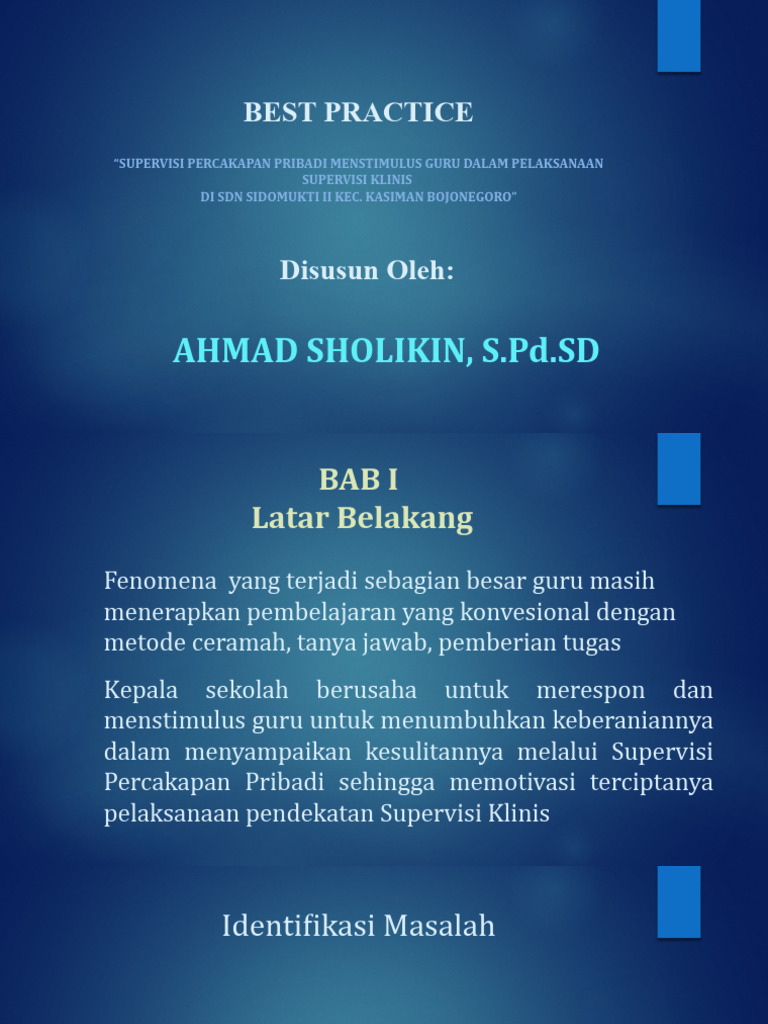 BEST PRACTICE

"SUPERVISI PERCAKAPAN PRIBADI MENSTIMULUS GURU DALAM PELAKSANAAN SUPERVISI KLINIS
DI SDN SIDOMUKTI II KEC. KASIMAN BOJONEGORO"

Disusun Oleh:

AHMAD SHOLIKIN, S.Pd.SD

BAB I
Latar Belakang

Fenomena yang terjadi sebagian besar guru masih menerapkan pembelajaran yang konvesional dengan metode ceramah, tanya jawab, pemberian tugas

Kepala sekolah berusaha untuk merespon dan menstimulus guru untuk menumbuhkan keberaniannya dalam menyampaikan kesulitannya melalui Supervisi Percakapan Pribadi sehingga memotivasi terciptanya pelaksanaan pendekatan Supervisi Klinis

Identifikasi Masalah